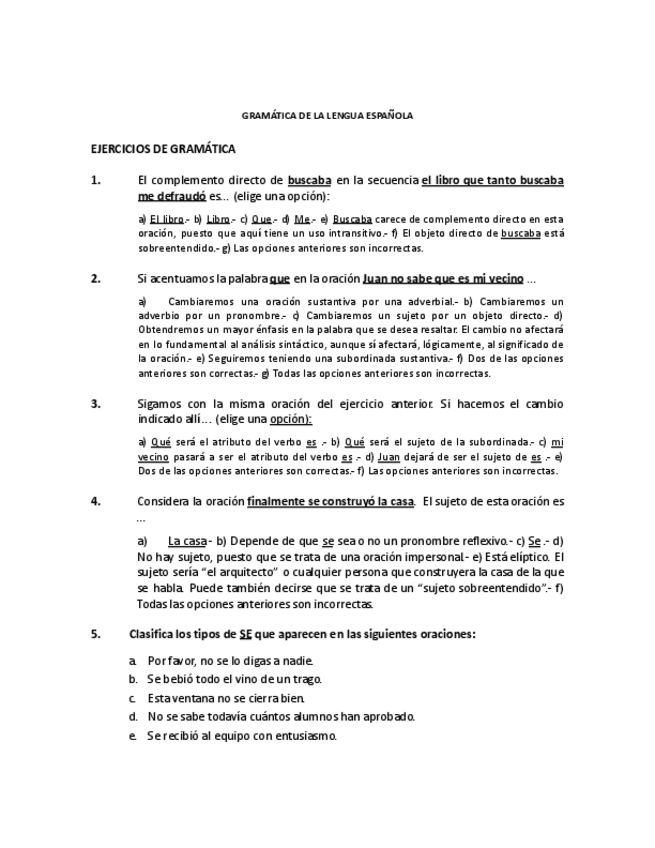 GRAMÁTICA DE LA LENGUA ESPAÑOLA

EJERCICIOS DE GRAMÁTICA

1. El complemento directo de buscaba en la secuencia el libro que tanto buscaba me defraudó es… (elige una opción):

a) El libro.- b) Libro.- c) Que.- d) Me.- e) Buscaba carece de complemento directo en esta oración, puesto que aquí tiene un uso intransitivo.- f) El objeto directo de buscaba está sobreentendido.- g) Las opciones anteriores son incorrectas.

2. Si acentuamos la palabra que en la oración Juan no sabe que es mi vecino …

a) Cambiaremos una oración sustantiva por una adverbial.- b) Cambiaremos un adverbio por un pronombre.- c) Cambiaremos un sujeto por un objeto directo.- d) Obtendremos un mayor énfasis en la palabra que se desea resaltar. El cambio no afectará en lo fundamental al análisis sintáctico, aunque sí afectará, lógicamente, al significado de la oración.- e) Seguiremos teniendo una subordinada sustantiva.- f) Dos de las opciones anteriores son correctas.- g) Todas las opciones anteriores son incorrectas.

3. Sigamos con la misma oración del ejercicio anterior. Si hacemos el cambio indicado allí… (elige una opción):

a) Qué será el atributo del verbo es .- b) Qué será el sujeto de la subordinada.- c) mi vecino pasará a ser el atributo del verbo es .- d) Juan dejará de ser el sujeto de es .- e) Dos de las opciones anteriores son correctas.- f) Las opciones anteriores son incorrectas.

4. Considera la oración finalmente se construyó la casa. El sujeto de esta oración es …

a) La casa.- b) Depende de que se sea o no un pronombre reflexivo.- c) Se .- d) No hay sujeto, puesto que se trata de una oración impersonal.- e) Está elíptico. El sujeto sería “el arquitecto” o cualquier persona que construyera la casa de la que se habla. Puede también decirse que se trata de un “sujeto sobreentendido”.- f) Todas las opciones anteriores son incorrectas.

5. Clasifica los tipos de SE que aparecen en las siguientes oraciones:

a. Por favor, no se lo digas a nadie.
b. Se bebió todo el vino de un trago.
c. Esta ventana no se cierra bien.
d. No se sabe todavía cuántos alumnos han aprobado.
e. Se recibió al equipo con entusiasmo.